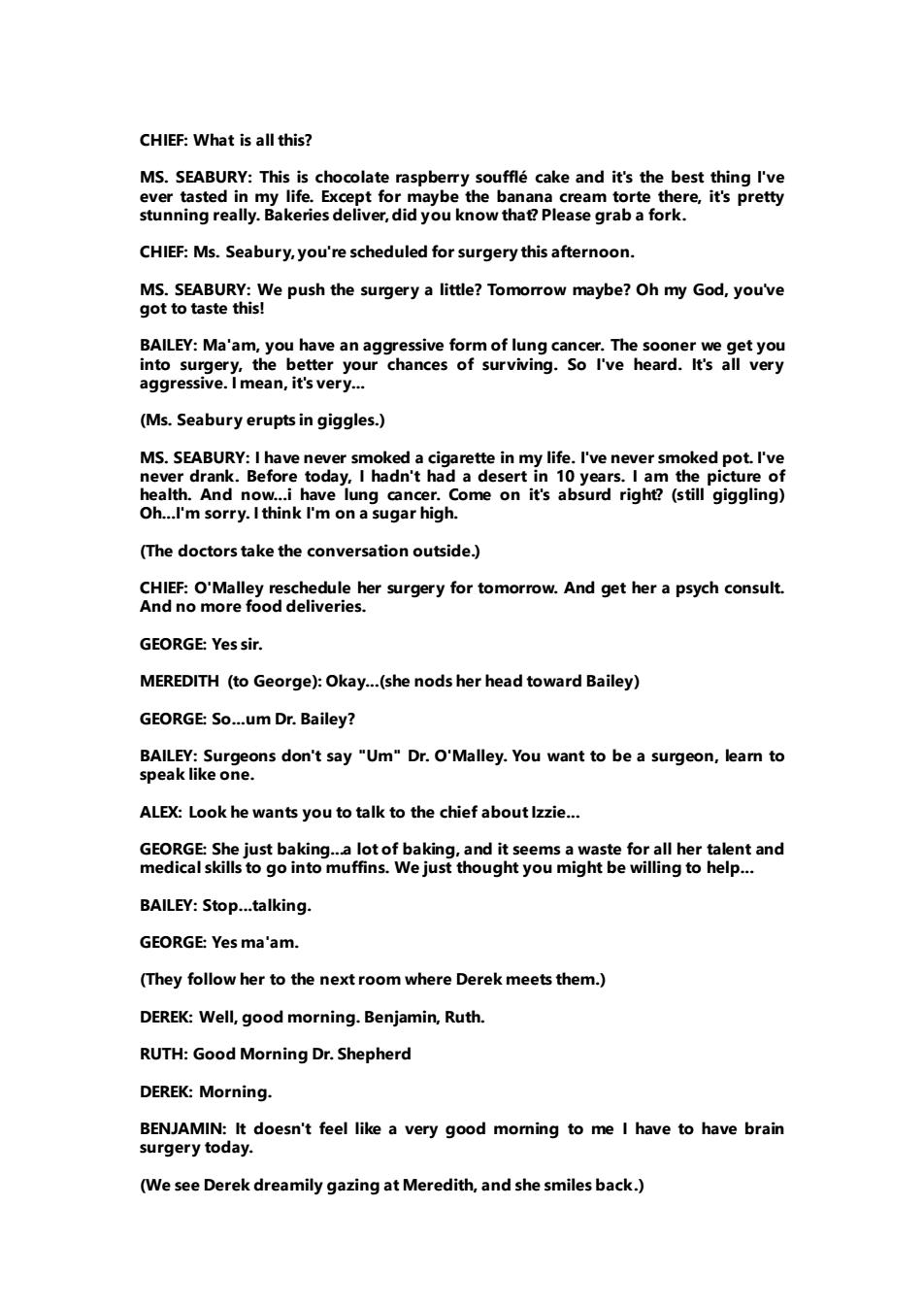 CHIEF: What is all this?

MS. SEABURY: This is chocolate raspberry soufflé cake and it's the best thing I've ever tasted in my life. Except for maybe the banana cream torte there, it's pretty stunning really. Bakeries deliver, did you know that? Please grab a fork.

CHIEF: Ms. Seabury, you're scheduled for surgery this afternoon.

MS. SEABURY: We push the surgery a little? Tomorrow maybe? Oh my God, you've got to taste this!

BAILEY: Ma'am, you have an aggressive form of lung cancer. The sooner we get you into surgery, the better your chances of surviving. So I've heard. It's all very aggressive. I mean, it's very...

(Ms. Seabury erupts in giggles.)

MS. SEABURY: I have never smoked a cigarette in my life. I've never smoked pot. I've never drank. Before today, I hadn't had a desert in 10 years. I am the picture of health. And now...i have lung cancer. Come on it's absurd right? (still giggling) Oh...I'm sorry. I think I'm on a sugar high.

(The doctors take the conversation outside.)

CHIEF: O'Malley reschedule her surgery for tomorrow. And get her a psych consult. And no more food deliveries.

GEORGE: Yes sir.

MEREDITH (to George): Okay...(she nods her head toward Bailey)

GEORGE: So...um Dr. Bailey?

BAILEY: Surgeons don't say "Um" Dr. O'Malley. You want to be a surgeon, learn to speak like one.

ALEX: Look he wants you to talk to the chief about Izzie...

GEORGE: She just baking...a lot of baking, and it seems a waste for all her talent and medical skills to go into muffins. We just thought you might be willing to help...

BAILEY: Stop...talking.

GEORGE: Yes ma'am.

(They follow her to the next room where Derek meets them.)

DEREK: Well, good morning. Benjamin, Ruth.

RUTH: Good Morning Dr. Shepherd

DEREK: Morning.

BENJAMIN: It doesn't feel like a very good morning to me I have to have brain surgery today.

(We see Derek dreamily gazing at Meredith, and she smiles back.)